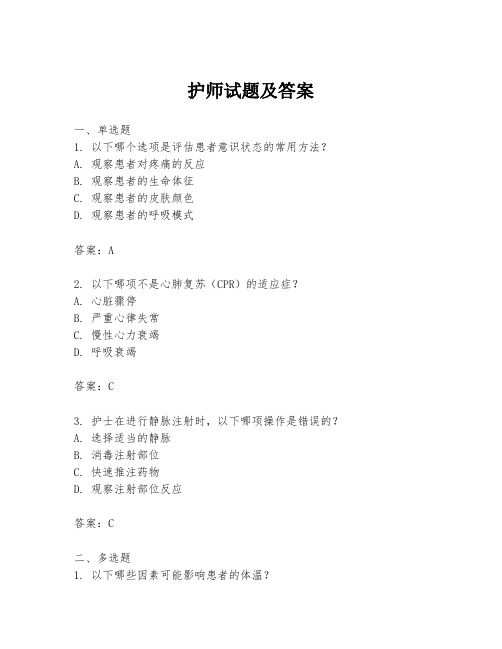 护师试题及答案

一、单选题
1. 以下哪个选项是评估患者意识状态的常用方法？
A. 观察患者对疼痛的反应
B. 观察患者的生命体征
C. 观察患者的皮肤颜色
D. 观察患者的呼吸模式

答案：A

2. 以下哪项不是心肺复苏（CPR）的适应症？
A. 心脏骤停
B. 严重心律失常
C. 慢性心力衰竭
D. 呼吸衰竭

答案：C

3. 护士在进行静脉注射时，以下哪项操作是错误的？
A. 选择适当的静脉
B. 消毒注射部位
C. 快速推注药物
D. 观察注射部位反应

答案：C

二、多选题
1. 以下哪些因素可能影响患者的体温？